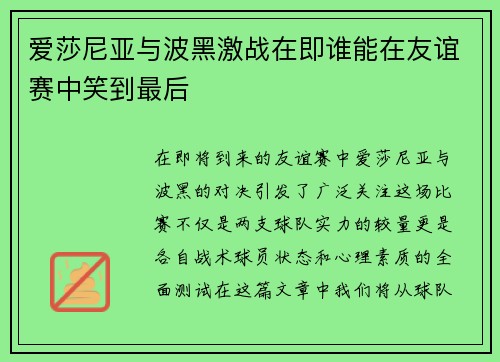 爱莎尼亚与波黑激战在即谁能在友谊赛中笑到最后

在即将到来的友谊赛中爱莎尼亚与波黑的对决引发了广泛关注这场比赛不仅是两支球队实力的较量更是各自战术球员状态和心理素质的全面测试在这篇文章中我们将从球队